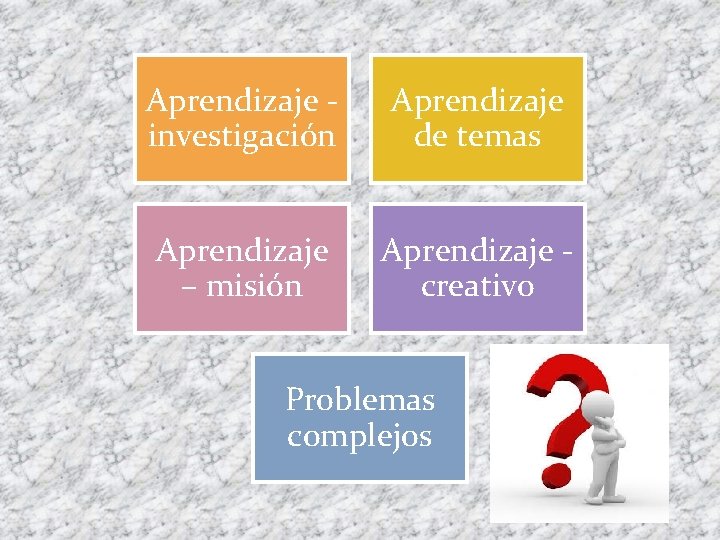 Aprendizaje - investigación

Aprendizaje de temas

Aprendizaje – misión

Aprendizaje - creativo

Problemas complejos